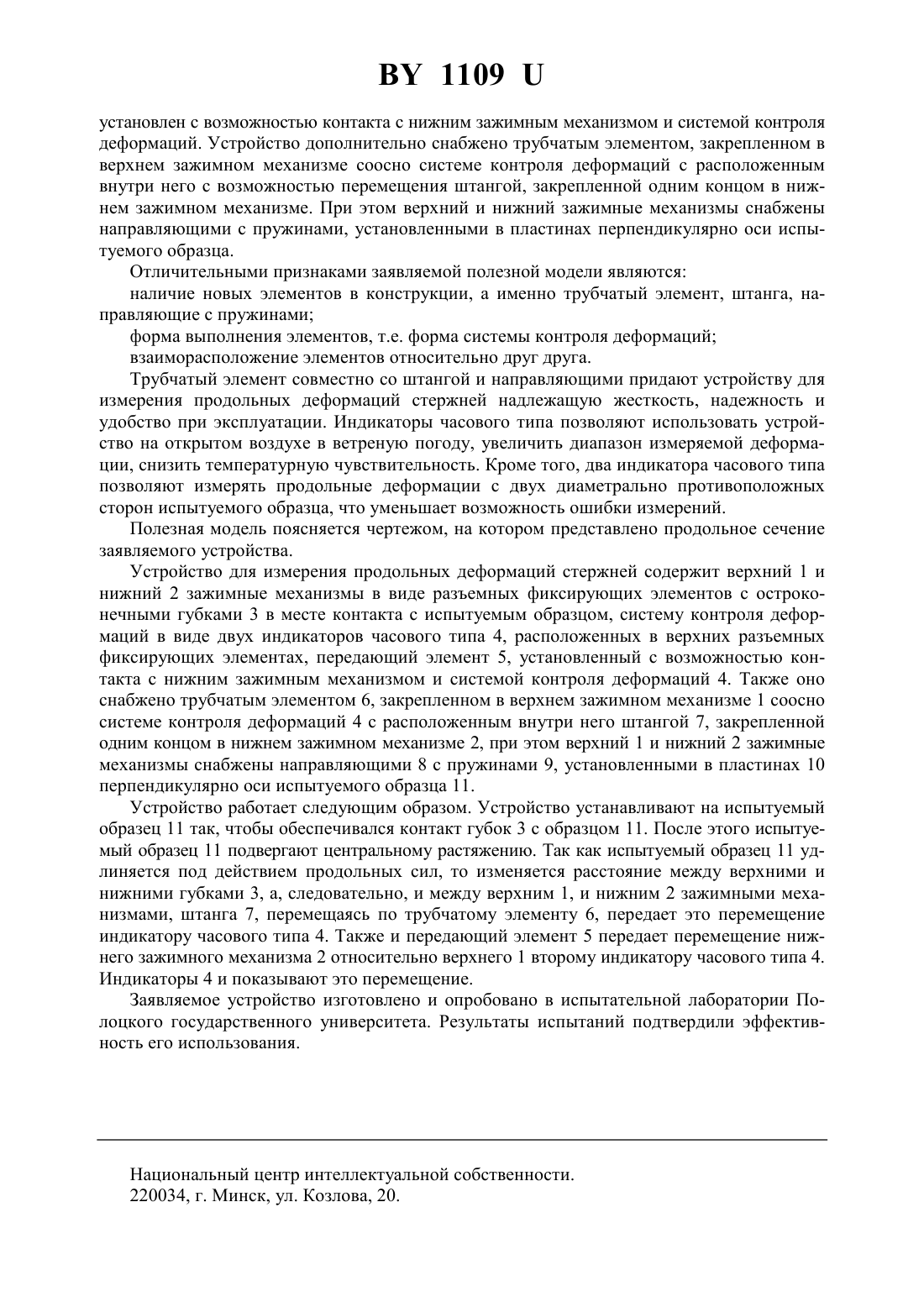 BY 1109 U

установлен с возможностью контакта с нижним зажимным механизмом и системой контроля деформаций. Устройство дополнительно снабжено трубчатым элементом, закрепленном в верхнем зажимном механизме соосно системе контроля деформаций с расположенным внутри него с возможностью перемещения штангой, закрепленной одним концом в нижнем зажимном механизме. При этом верхний и нижний зажимные механизмы снабжены направляющими с пружинами, установленными в пластинах перпендикулярно оси испытуемого образца.

Отличительными признаками заявляемой полезной модели являются:

наличие новых элементов в конструкции, а именно трубчатый элемент, штанга, направляющие с пружинами;

форма выполнения элементов, т.е. форма системы контроля деформаций;

взаиморасположение элементов относительно друг друга.

Трубчатый элемент совместно со штангой и направляющими придают устройству для измерения продольных деформаций стержней надлежащую жесткость, надежность и удобство при эксплуатации. Индикаторы часового типа позволяют использовать устройство на открытом воздухе в ветреную погоду, увеличить диапазон измеряемой деформации, снизить температурную чувствительность. Кроме того, два индикатора часового типа позволяют измерять продольные деформации с двух диаметрально противоположных сторон испытуемого образца, что уменьшает возможность ошибки измерений.

Полезная модель поясняется чертежом, на котором представлено продольное сечение заявляемого устройства.

Устройство для измерения продольных деформаций стержней содержит верхний 1 и нижний 2 зажимные механизмы в виде разъемных фиксирующих элементов с остроконечными губками 3 в месте контакта с испытуемым образцом, систему контроля деформаций в виде двух индикаторов часового типа 4, расположенных в верхних разъемных фиксирующих элементах, передающий элемент 5, установленный с возможностью контакта с нижним зажимным механизмом и системой контроля деформаций 4. Также оно снабжено трубчатым элементом 6, закрепленном в верхнем зажимном механизме 1 соосно системе контроля деформаций 4 с расположенным внутри него штангой 7, закрепленной одним концом в нижнем зажимном механизме 2, при этом верхний 1 и нижний 2 зажимные механизмы снабжены направляющими 8 с пружинами 9, установленными в пластинах 10 перпендикулярно оси испытуемого образца 11.

Устройство работает следующим образом. Устройство устанавливают на испытуемый образец 11 так, чтобы обеспечивался контакт губок 3 с образцом 11. После этого испытуемый образец 11 подвергают центральному растяжению. Так как испытуемый образец 11 удлиняется под действием продольных сил, то изменяется расстояние между верхними и нижними губками 3, а, следовательно, и между верхним 1, и нижним 2 зажимными механизмами, штанга 7, перемещаясь по трубчатому элементу 6, передает это перемещение индикатору часового типа 4. Также и передающий элемент 5 передает перемещение нижнего зажимного механизма 2 относительно верхнего 1 второму индикатору часового типа 4. Индикаторы 4 и показывают это перемещение.

Заявляемое устройство изготовлено и опробовано в испытательной лаборатории Полоцкого государственного университета. Результаты испытаний подтвердили эффективность его использования.

Национальный центр интеллектуальной собственности.
220034, г. Минск, ул. Козлова, 20.